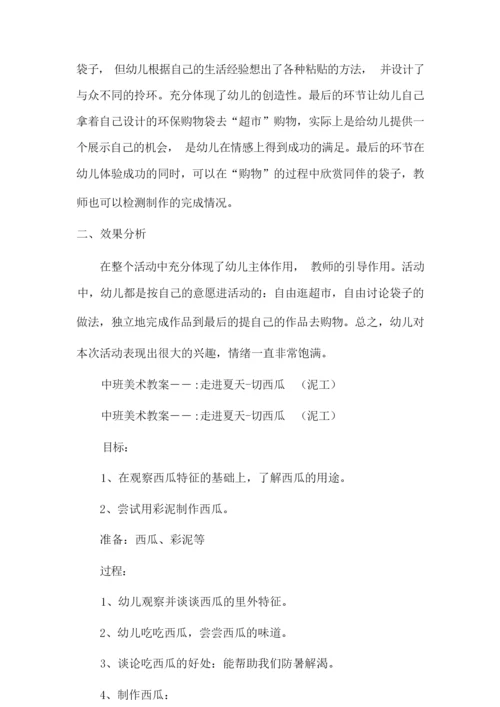 袋子， 但幼儿根据自己的生活经验想出了各种粘贴的方法， 并设计了与众不同的拎环。充分体现了幼儿的创造性。最后的环节让幼儿自己拿着自己设计的环保购物袋去“超市”购物，实际上是给幼儿提供一个展示自己的机会， 是幼儿在情感上得到成功的满足。最后的环节在幼儿体验成功的同时，可以在“购物”的过程中欣赏同伴的袋子，教师也可以检测制作的完成情况。

二、效果分析

在整个活动中充分体现了幼儿主体作用， 教师的引导作用。活动中，幼儿都是按自己的意愿进活动的：自由逛超市，自由讨论袋子的做法，独立地完成作品到最后的提自己的作品去购物。总之，幼儿对本次活动表现出很大的兴趣，情绪一直非常饱满。

中班美术教案——：走进夏天-切西瓜 （泥工）

中班美术教案——：走进夏天-切西瓜 （泥工）

目标：

1、在观察西瓜特征的基础上，了解西瓜的用途。

2、尝试用彩泥制作西瓜。

准备：西瓜、彩泥等

过程：

1、幼儿观察并谈谈西瓜的里外特征。

2、幼儿吃吃西瓜，尝尝西瓜的味道。

3、谈论吃西瓜的好处：能帮助我们防暑解渴。

4、制作西瓜：